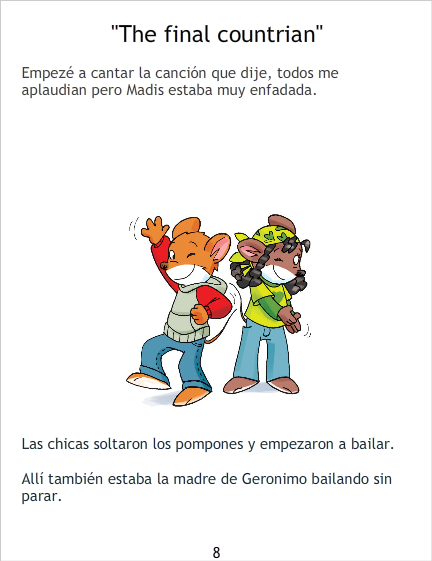 "The final countrian"

Empezé a cantar la canción que dije, todos me aplaudian pero Madis estaba muy enfadada.

Las chicas soltaron los pompones y empezaron a bailar.

Allí también estaba la madre de Geronimo bailando sin parar.

8